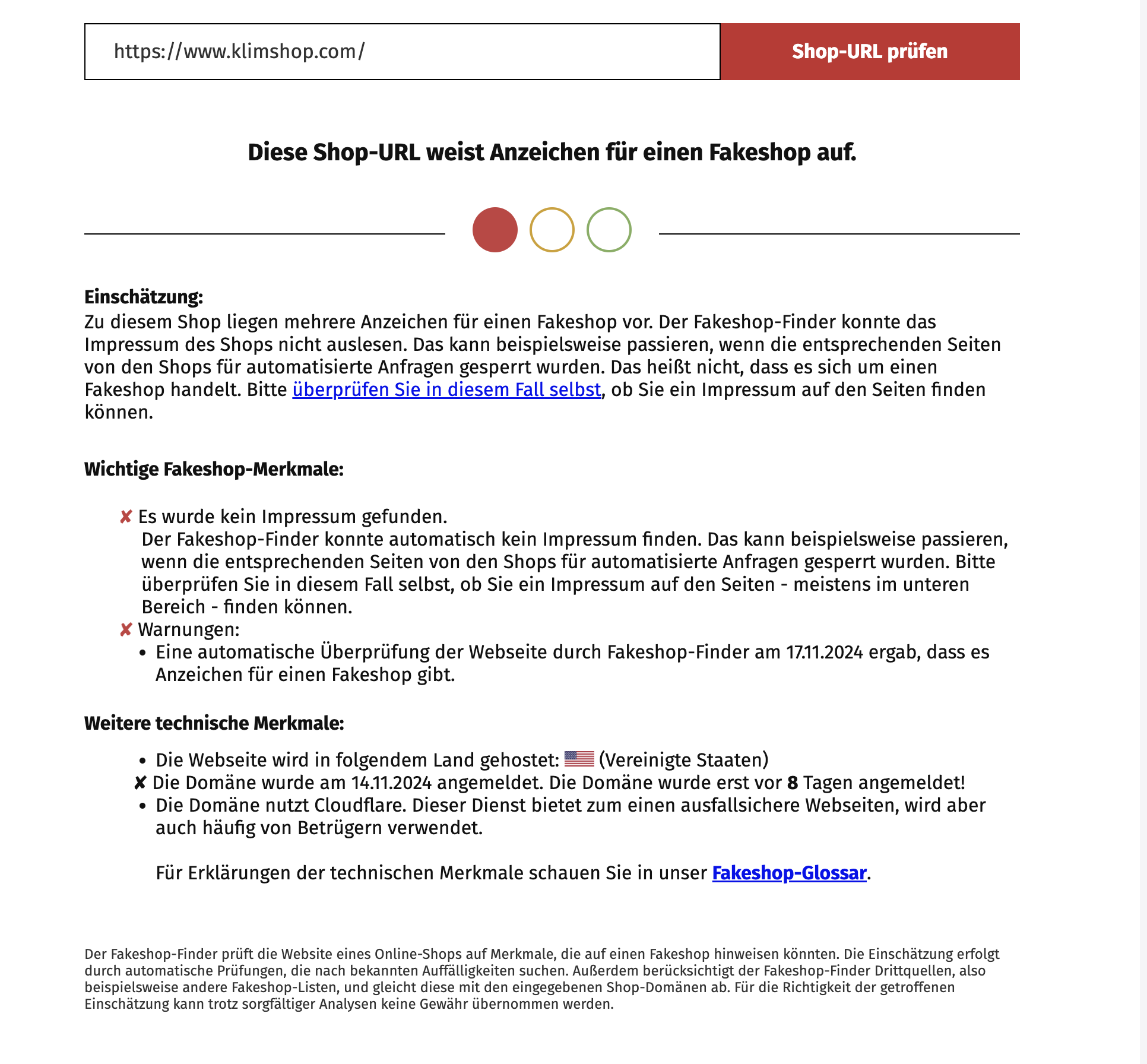 https://www.klimshop.com/

Shop-URL prüfen

Diese Shop-URL weist Anzeichen für einen Fakeshop auf.

Einschätzung:
Zu diesem Shop liegen mehrere Anzeichen für einen Fakeshop vor. Der Fakeshop-Finder konnte das Impressum des Shops nicht auslesen. Das kann beispielsweise passieren, wenn die entsprechenden Seiten von den Shops für automatisierte Anfragen gesperrt wurden. Das heißt nicht, dass es sich um einen Fakeshop handelt. Bitte überprüfen Sie in diesem Fall selbst, ob Sie ein Impressum auf den Seiten finden können.

Wichtige Fakeshop-Merkmale:

✘ Es wurde kein Impressum gefunden.
Der Fakeshop-Finder konnte automatisch kein Impressum finden. Das kann beispielsweise passieren, wenn die entsprechenden Seiten von den Shops für automatisierte Anfragen gesperrt wurden. Bitte überprüfen Sie in diesem Fall selbst, ob Sie ein Impressum auf den Seiten - meistens im unteren Bereich - finden können.
✘ Warnungen:
• Eine automatische Überprüfung der Webseite durch Fakeshop-Finder am 17.11.2024 ergab, dass es Anzeichen für einen Fakeshop gibt.

Weitere technische Merkmale:

• Die Webseite wird in folgendem Land gehostet: (Vereinigte Staaten)
✘ Die Domäne wurde am 14.11.2024 angemeldet. Die Domäne wurde erst vor 8 Tagen angemeldet!
• Die Domäne nutzt Cloudflare. Dieser Dienst bietet zum einen ausfallsichere Webseiten, wird aber auch häufig von Betrügern verwendet.

Für Erklärungen der technischen Merkmale schauen Sie in unser Fakeshop-Glossar.

Der Fakeshop-Finder prüft die Website eines Online-Shops auf Merkmale, die auf einen Fakeshop hinweisen könnten. Die Einschätzung erfolgt durch automatische Prüfungen, die nach bekannten Auffälligkeiten suchen. Außerdem berücksichtigt der Fakeshop-Finder Drittquellen, also beispielsweise andere Fakeshop-Listen, und gleicht diese mit den eingegebenen Shop-Domänen ab. Für die Richtigkeit der getroffenen Einschätzung kann trotz sorgfältiger Analysen keine Gewähr übernommen werden.